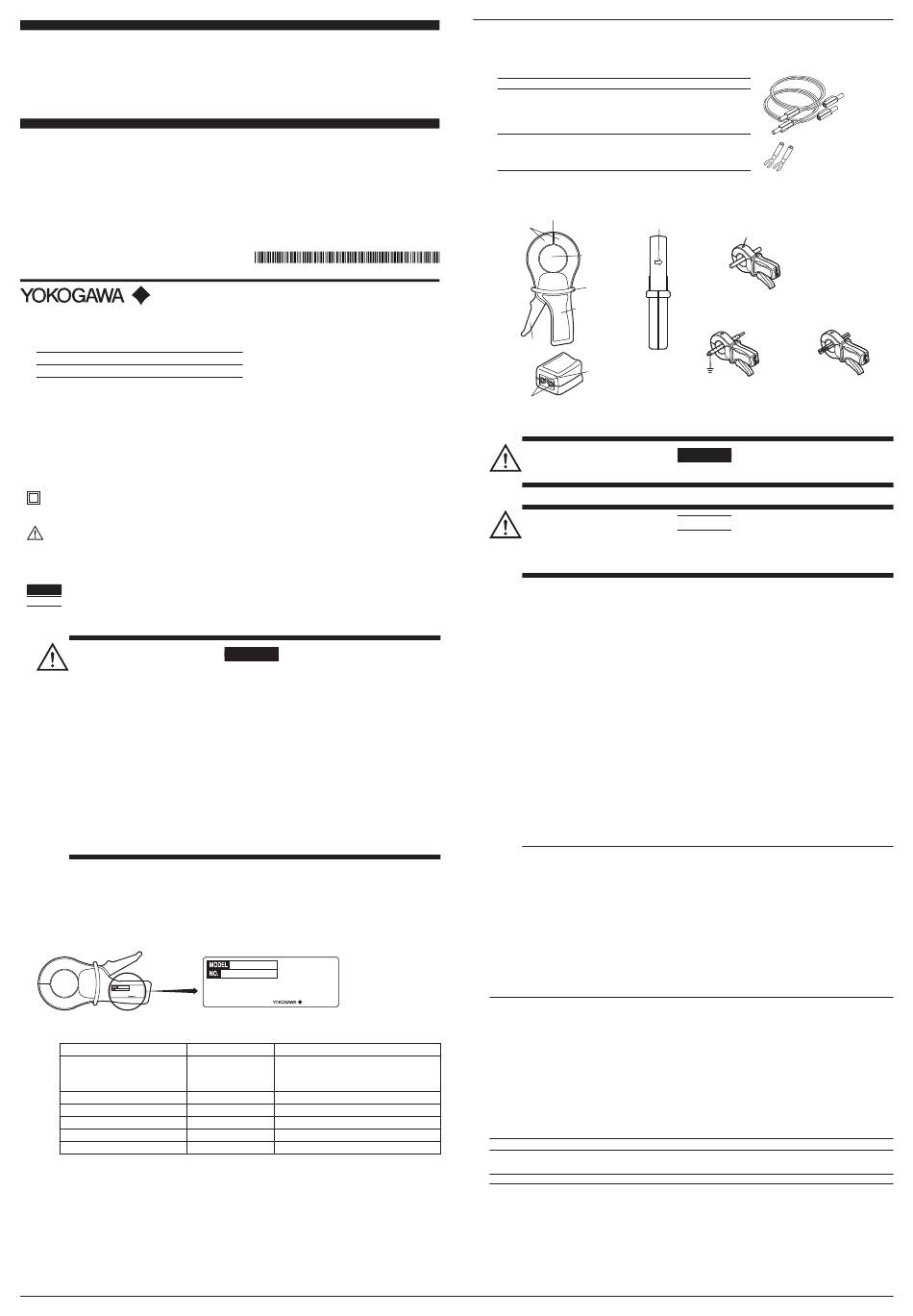 YOKOGAWA

MODEL
NO.
YOKOGAWA